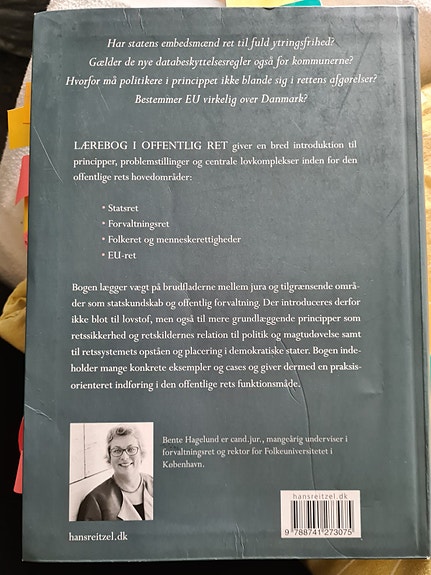 Har statens embedsmænd ret til fuld ytringsfrihed?
Gælder de nye databeskyttelsesregler også for kommunerne?
Hvorfor må politikere i princippet ikke blande sig i rettens afgørelser?
Bestemmer EU virkelig over Danmark?

LÆREBOG I OFFENTLIG RET giver en bred introduktion til principper, problemstillinger og centrale lovkomplekser inden for den offentlige rets hovedområder:

• Statsret
• Forvaltningsret
• Folkeret og menneskerettigheder
• EU-ret

Bogen lægger vægt på brudfladerne mellem jura og tilgrænsende områder som statskundskab og offentlig forvaltning. Der introduceres derfor ikke blot til lovstof, men også til mere grundlæggende principper som retssikkerhed og retskildernes relation til politik og magtudøvelse samt til retssystemets opståen og placering i demokratiske stater. Bogen indeholder mange konkrete eksempler og cases og giver dermed en praksisorienteret indføring i den offentlige rets funktionsmåde.

Bente Hagelund er cand.jur., mangeårig underviser i forvaltningsret og rektor for Folkeuniversitetet i København.

hansreitzel.dk

hansreitzel.dk
9 788741 273075